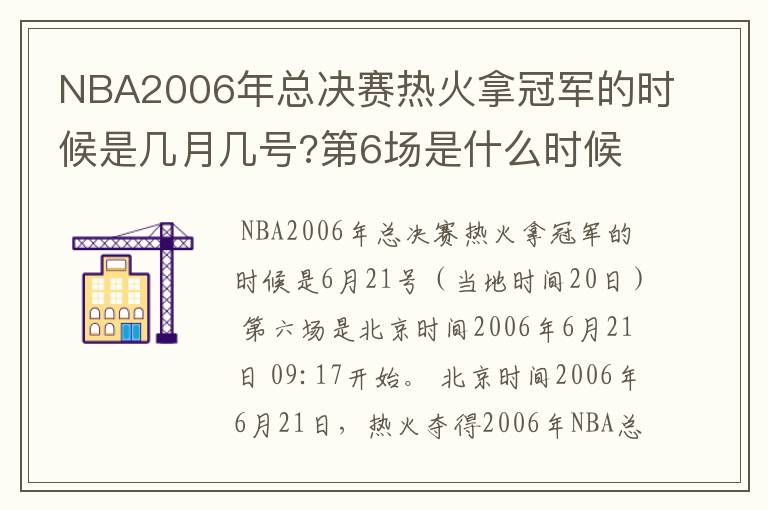 NBA2006年总决赛热火拿冠军的时候是几月几号?第6场是什么时候

NBA2006年总决赛热火拿冠军的时候是6月21号（当地时间20日）第六场是北京时间2006年6月21日 09:17开始。 北京时间2006年6月21日，热火夺得2006年NBA总